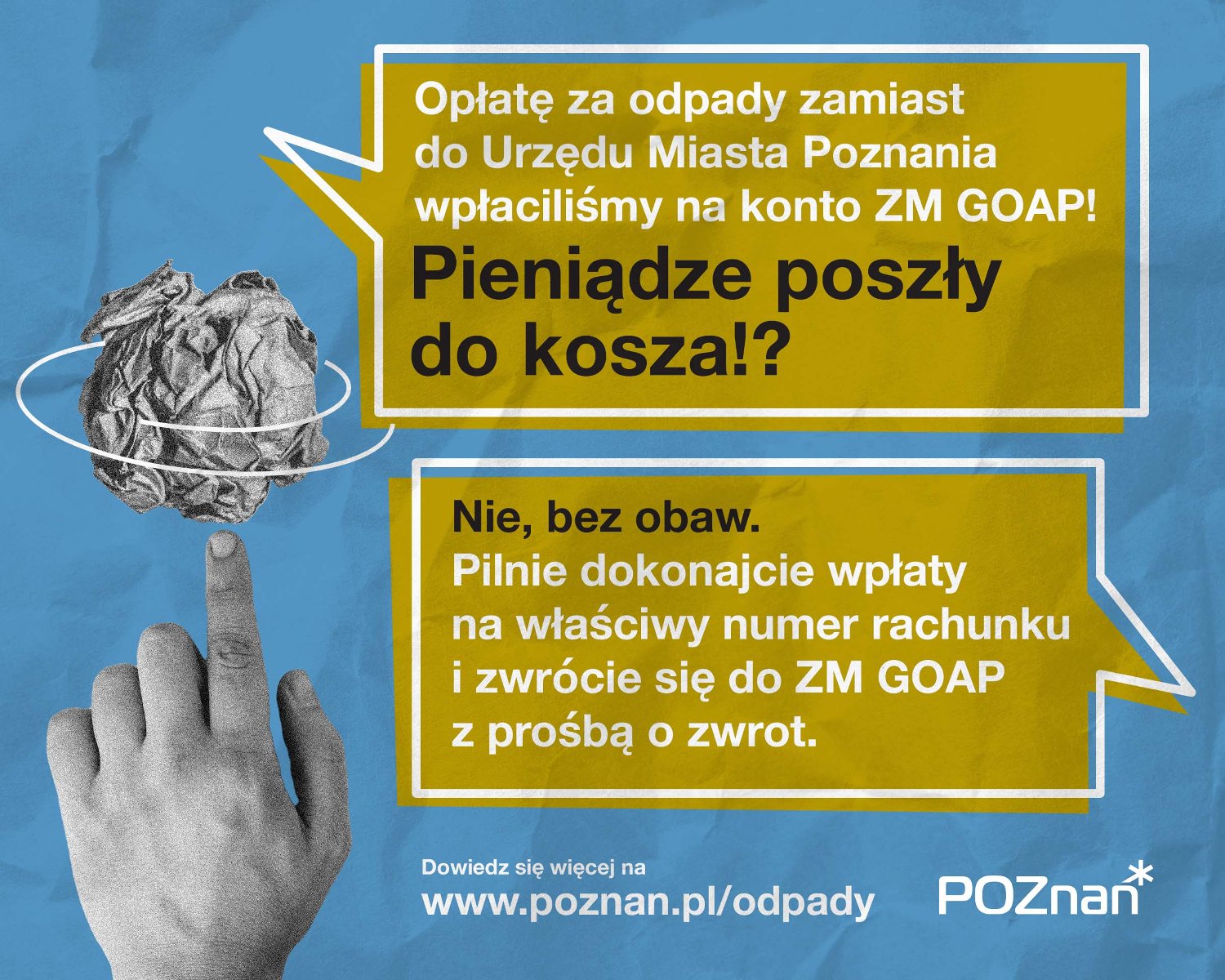 Opłatę za odpady zamiast do Urzędu Miasta Poznania wpłaciliśmy na konto ZM GOAP!

Pieniądze poszły do kosza!?

Nie, bez obaw.
Pilnie dokonajcie wpłaty na właściwy numer rachunku i zwrócie się do ZM GOAP z prośbą o zwrot.

Dowiedz się więcej na
www.poznan.pl/odpady

POZnan*